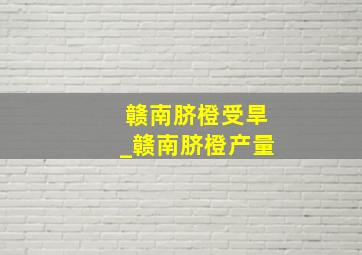 赣南脐橙受旱
_赣南脐橙产量